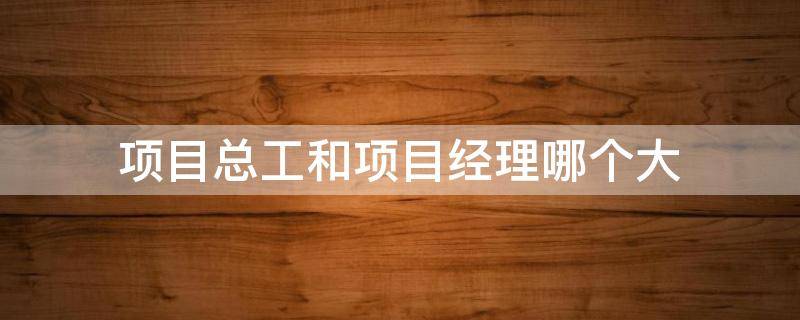 项目总工和项目经理哪个大